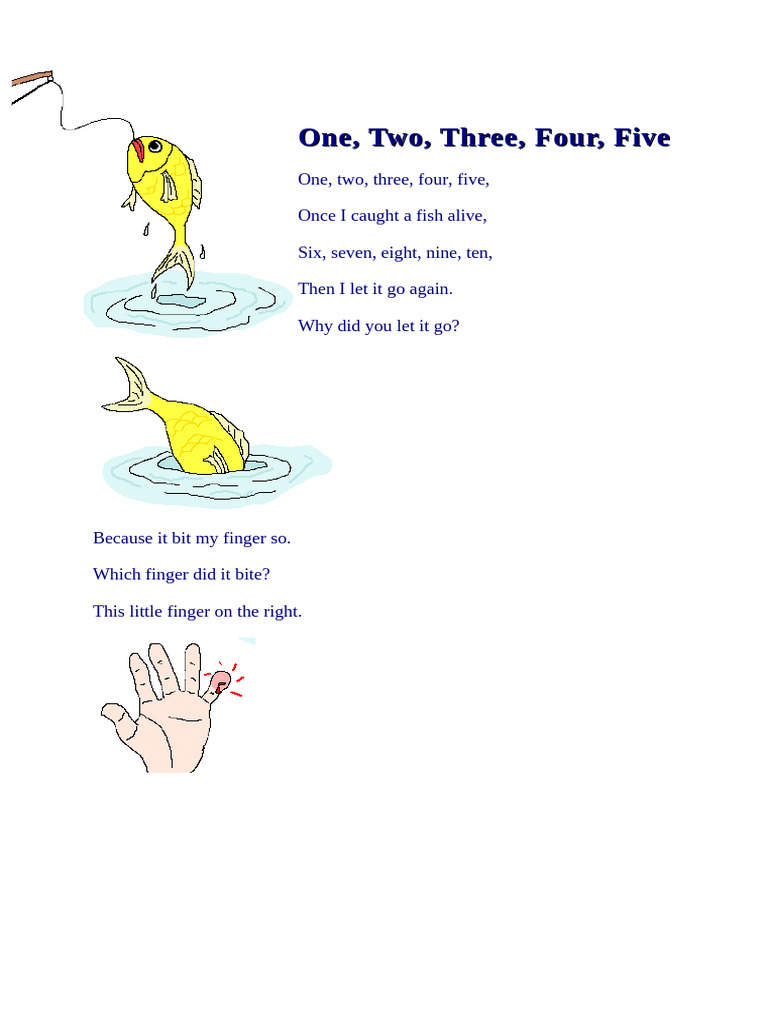 One, Two, Three, Four, Five

One, two, three, four, five,

Once I caught a fish alive,

Six, seven, eight, nine, ten,

Then I let it go again.

Why did you let it go?

Because it bit my finger so.

Which finger did it bite?

This little finger on the right.